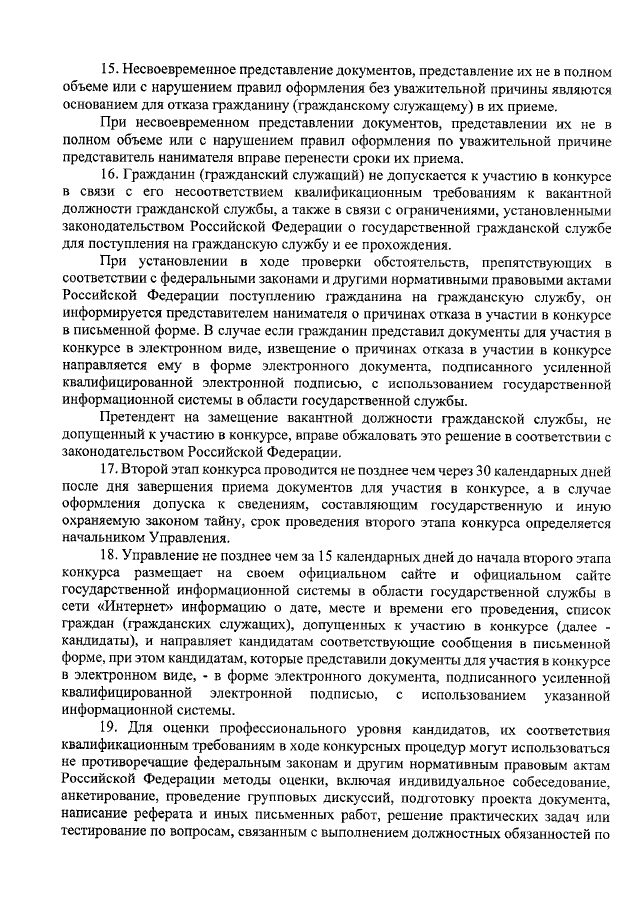 15. Несвоевременное представление документов, представление их не в полном объеме или с нарушением правил оформления без уважительной причины являются основанием для отказа гражданину (гражданскому служащему) в их приеме.

При несвоевременном представлении документов, представлении их не в полном объеме или с нарушением правил оформления по уважительной причине представитель нанимателя вправе перенести сроки их приема.

16. Гражданин (гражданский служащий) не допускается к участию в конкурсе в связи с его несоответствием квалификационным требованиям к вакантной должности гражданской службы, а также в связи с ограничениями, установленными законодательством Российской Федерации о государственной гражданской службе для поступления на гражданскую службу и ее прохождения.

При установлении в ходе проверки обстоятельств, препятствующих в соответствии с федеральными законами и другими нормативными правовыми актами Российской Федерации поступлению гражданина на гражданскую службу, он информируется представителем нанимателя о причинах отказа в участии в конкурсе в письменной форме. В случае если гражданин представил документы для участия в конкурсе в электронном виде, извещение о причинах отказа в участии в конкурсе направляется ему в форме электронного документа, подписанного усиленной квалифицированной электронной подписью, с использованием государственной информационной системы в области государственной службы.

Претендент на замещение вакантной должности гражданской службы, не допущенный к участию в конкурсе, вправе обжаловать это решение в соответствии с законодательством Российской Федерации.

17. Второй этап конкурса проводится не позднее чем через 30 календарных дней после дня завершения приема документов для участия в конкурсе, а в случае оформления допуска к сведениям, составляющим государственную и иную охраняемую законом тайну, срок проведения второго этапа конкурса определяется начальником Управления.

18. Управление не позднее чем за 15 календарных дней до начала второго этапа конкурса размещает на своем официальном сайте и официальном сайте государственной информационной системы в области государственной службы в сети «Интернет» информацию о дате, месте и времени его проведения, список граждан (гражданских служащих), допущенных к участию в конкурсе (далее - кандидаты), и направляет кандидатам соответствующие сообщения в письменной форме, при этом кандидатам, которые представили документы для участия в конкурсе в электронном виде, - в форме электронного документа, подписанного усиленной квалифицированной электронной подписью, с использованием указанной информационной системы.

19. Для оценки профессионального уровня кандидатов, их соответствия квалификационным требованиям в ходе конкурсных процедур могут использоваться не противоречащие федеральным законам и другим нормативным правовым актам Российской Федерации методы оценки, включая индивидуальное собеседование, анкетирование, проведение групповых дискуссий, подготовку проекта документа, написание реферата и иных письменных работ, решение практических задач или тестирование по вопросам, связанным с выполнением должностных обязанностей по